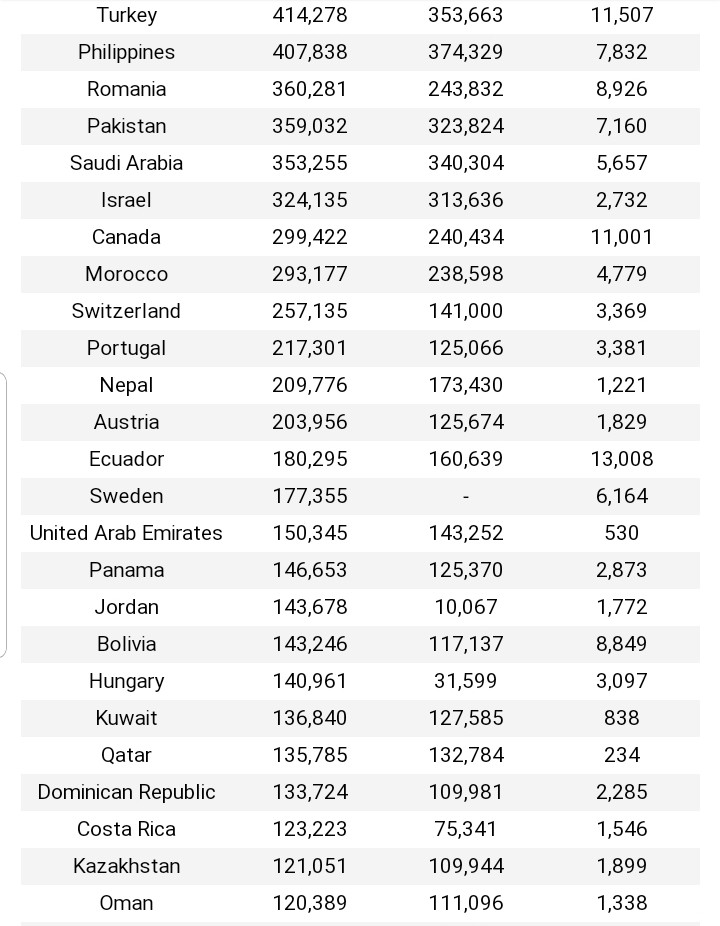 | | | | |
|---|---|---|---|
| Turkey | 414,278 | 353,663 | 11,507 |
| Philippines | 407,838 | 374,329 | 7,832 |
| Romania | 360,281 | 243,832 | 8,926 |
| Pakistan | 359,032 | 323,824 | 7,160 |
| Saudi Arabia | 353,255 | 340,304 | 5,657 |
| Israel | 324,135 | 313,636 | 2,732 |
| Canada | 299,422 | 240,434 | 11,001 |
| Morocco | 293,177 | 238,598 | 4,779 |
| Switzerland | 257,135 | 141,000 | 3,369 |
| Portugal | 217,301 | 125,066 | 3,381 |
| Nepal | 209,776 | 173,430 | 1,221 |
| Austria | 203,956 | 125,674 | 1,829 |
| Ecuador | 180,295 | 160,639 | 13,008 |
| Sweden | 177,355 | - | 6,164 |
| United Arab Emirates | 150,345 | 143,252 | 530 |
| Panama | 146,653 | 125,370 | 2,873 |
| Jordan | 143,678 | 10,067 | 1,772 |
| Bolivia | 143,246 | 117,137 | 8,849 |
| Hungary | 140,961 | 31,599 | 3,097 |
| Kuwait | 136,840 | 127,585 | 838 |
| Qatar | 135,785 | 132,784 | 234 |
| Dominican Republic | 133,724 | 109,981 | 2,285 |
| Costa Rica | 123,223 | 75,341 | 1,546 |
| Kazakhstan | 121,051 | 109,944 | 1,899 |
| Oman | 120,389 | 111,096 | 1,338 |